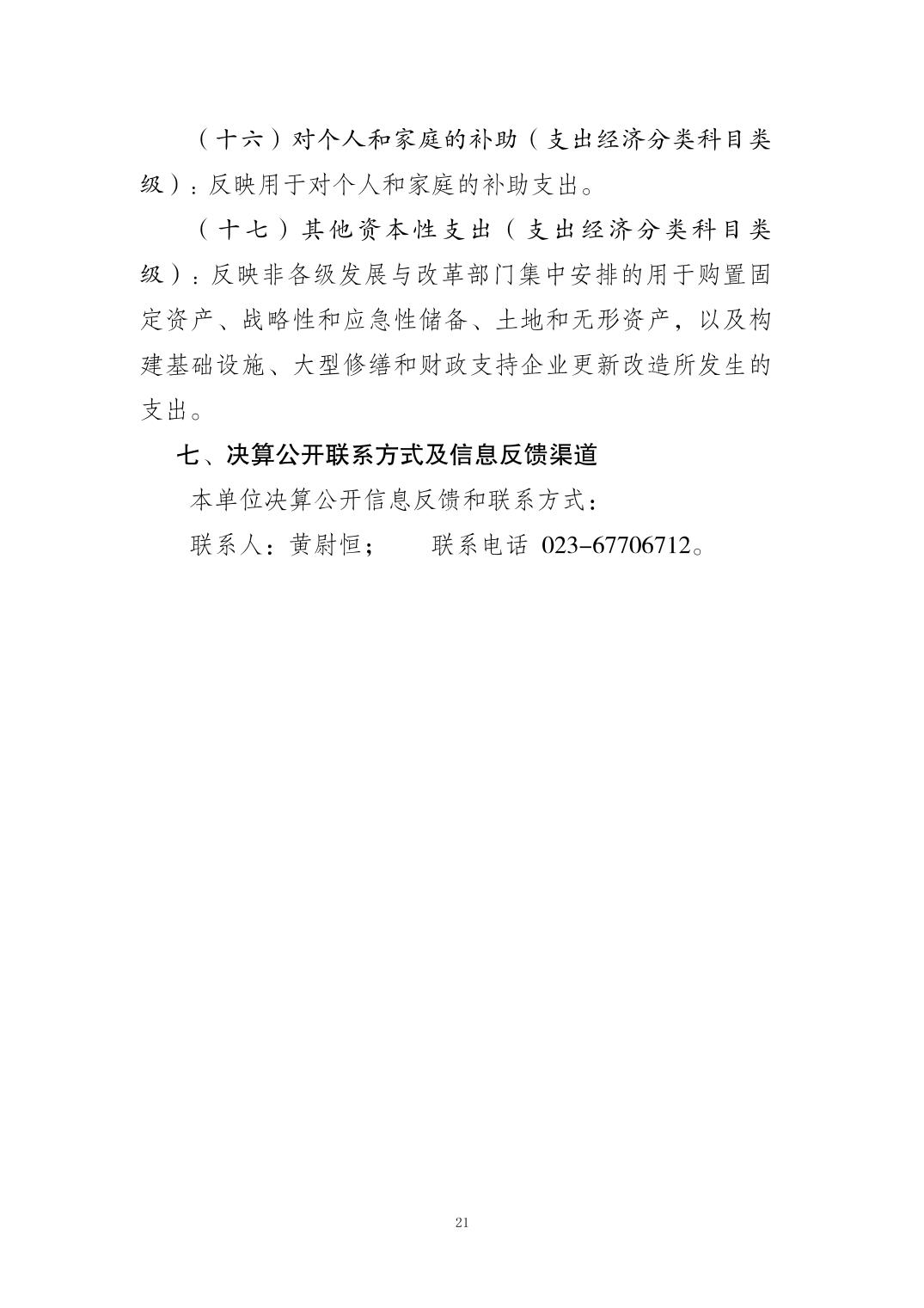 （十六）对个人和家庭的补助（支出经济分类科目类级）：反映用于对个人和家庭的补助支出。

（十七）其他资本性支出（支出经济分类科目类级）：反映非各级发展与改革部门集中安排的用于购置固定资产、战略性和应急性储备、土地和无形资产，以及构建基础设施、大型修缮和财政支持企业更新改造所发生的支出。

七、决算公开联系方式及信息反馈渠道

本单位决算公开信息反馈和联系方式：

联系人：黄尉恒；　　联系电话 023-67706712。

21